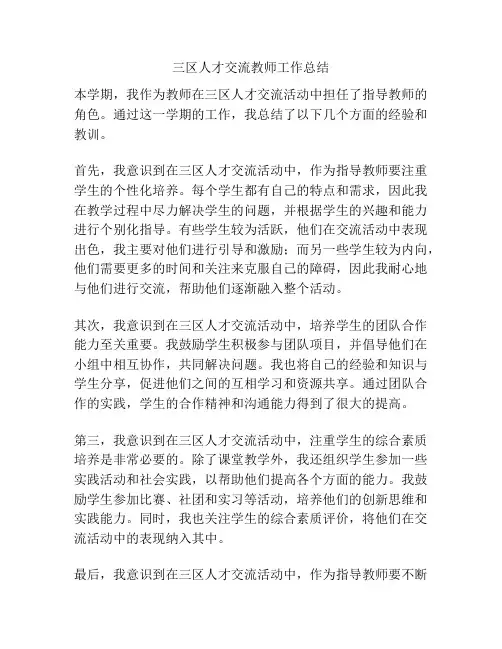 三区人才交流教师工作总结

本学期，我作为教师在三区人才交流活动中担任了指导教师的角色。通过这一学期的工作，我总结了以下几个方面的经验和教训。

首先，我意识到在三区人才交流活动中，作为指导教师要注重学生的个性化培养。每个学生都有自己的特点和需求，因此我在教学过程中尽力解决学生的问题，并根据学生的兴趣和能力进行个别化指导。有些学生较为活跃，他们在交流活动中表现出色，我主要对他们进行引导和激励；而另一些学生较为内向，他们需要更多的时间和关注来克服自己的障碍，因此我耐心地与他们进行交流，帮助他们逐渐融入整个活动。

其次，我意识到在三区人才交流活动中，培养学生的团队合作能力至关重要。我鼓励学生积极参与团队项目，并倡导他们在小组中相互协作，共同解决问题。我也将自己的经验和知识与学生分享，促进他们之间的互相学习和资源共享。通过团队合作的实践，学生的合作精神和沟通能力得到了很大的提高。

第三，我意识到在三区人才交流活动中，注重学生的综合素质培养是非常必要的。除了课堂教学外，我还组织学生参加一些实践活动和社会实践，以帮助他们提高各个方面的能力。我鼓励学生参加比赛、社团和实习等活动，培养他们的创新思维和实践能力。同时，我也关注学生的综合素质评价，将他们在交流活动中的表现纳入其中。

最后，我意识到在三区人才交流活动中，作为指导教师要不断